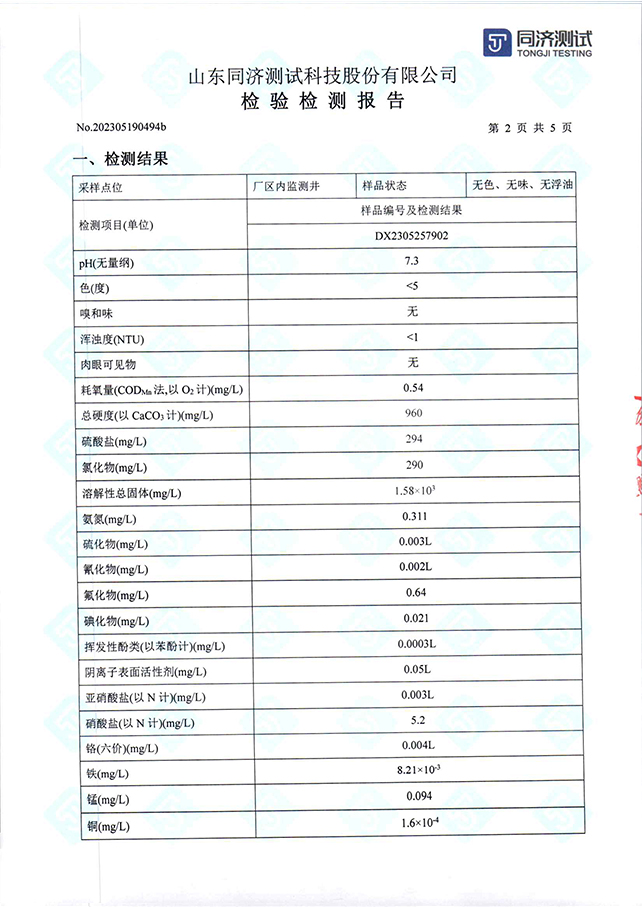 同济测试
TONGJI TESTING

山东同济测试科技股份有限公司
检 验 检 测 报 告

No.202305190494b

第 2 页 共 5 页

一、检测结果

| 采样点位 | 厂区内监测井 | 样品状态 | 无色、无味、无浮油 |
|---|---|---|---|
| 检测项目(单位) | 样品编号及检测结果 | | |
| | DX2305257902 | | |
| pH(无量纲) | 7.3 | | |
| 色(度) | <5 | | |
| 嗅和味 | 无 | | |
| 浑浊度(NTU) | <1 | | |
| 肉眼可见物 | 无 | | |
| 耗氧量($COD_{Mn}$法,以 $O_2$ 计)(mg/L) | 0.54 | | |
| 总硬度(以 $CaCO_3$ 计)(mg/L) | 960 | | |
| 硫酸盐(mg/L) | 294 | | |
| 氯化物(mg/L) | 290 | | |
| 溶解性总固体(mg/L) | $1.58\times10^3$ | | |
| 氨氮(mg/L) | 0.311 | | |
| 硫化物(mg/L) | 0.003L | | |
| 氰化物(mg/L) | 0.002L | | |
| 氟化物(mg/L) | 0.64 | | |
| 碘化物(mg/L) | 0.021 | | |
| 挥发性酚类(以苯酚计)(mg/L) | 0.0003L | | |
| 阴离子表面活性剂(mg/L) | 0.05L | | |
| 亚硝酸盐(以 N 计)(mg/L) | 0.003L | | |
| 硝酸盐(以 N 计)(mg/L) | 5.2 | | |
| 铬(六价)(mg/L) | 0.004L | | |
| 铁(mg/L) | $8.21\times10^{-3}$ | | |
| 锰(mg/L) | 0.094 | | |
| 铜(mg/L) | $1.6\times10^{-4}$ | | |